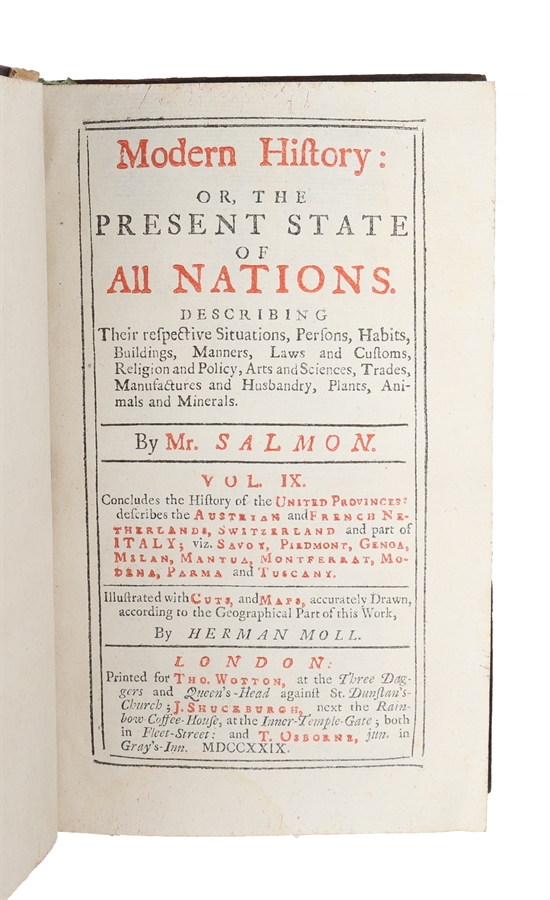 Modern History:
OR, THE
PRESENT STATE
OF
All NATIONS.

DESCRIBING
Their respective Situations, Persons, Habits, Buildings, Manners, Laws and Customs, Religion and Policy, Arts and Sciences, Trades, Manufactures and Husbandry, Plants, Animals and Minerals.

By Mr. SALMON.

VOL. IX.
Concludes the History of the UNITED PROVINCES: describes the AUSTRIAN and FRENCH NETHERLANDS, SWITZERLAND and part of ITALY; viz. SAVOY, PIEDMONT, GENOA, MILAN, MANTUA, MONTFERRAT, MODENA, PARMA and TUSCANY.

Illustrated with CUTS, and MAPS, accurately Drawn, according to the Geographical Part of this Work,
By HERMAN MOLL.

LONDON:
Printed for THO. WOTTON, at the Three Daggers and Queen's-Head against St. Dunstan's-Church; J. SHUCKBURGH, next the Rainbow Coffee-House, at the Inner-Temple-Gate; both in Fleet-Street: and T. OSBORNE, jun. in Gray's-Inn. MDCCXXIX.